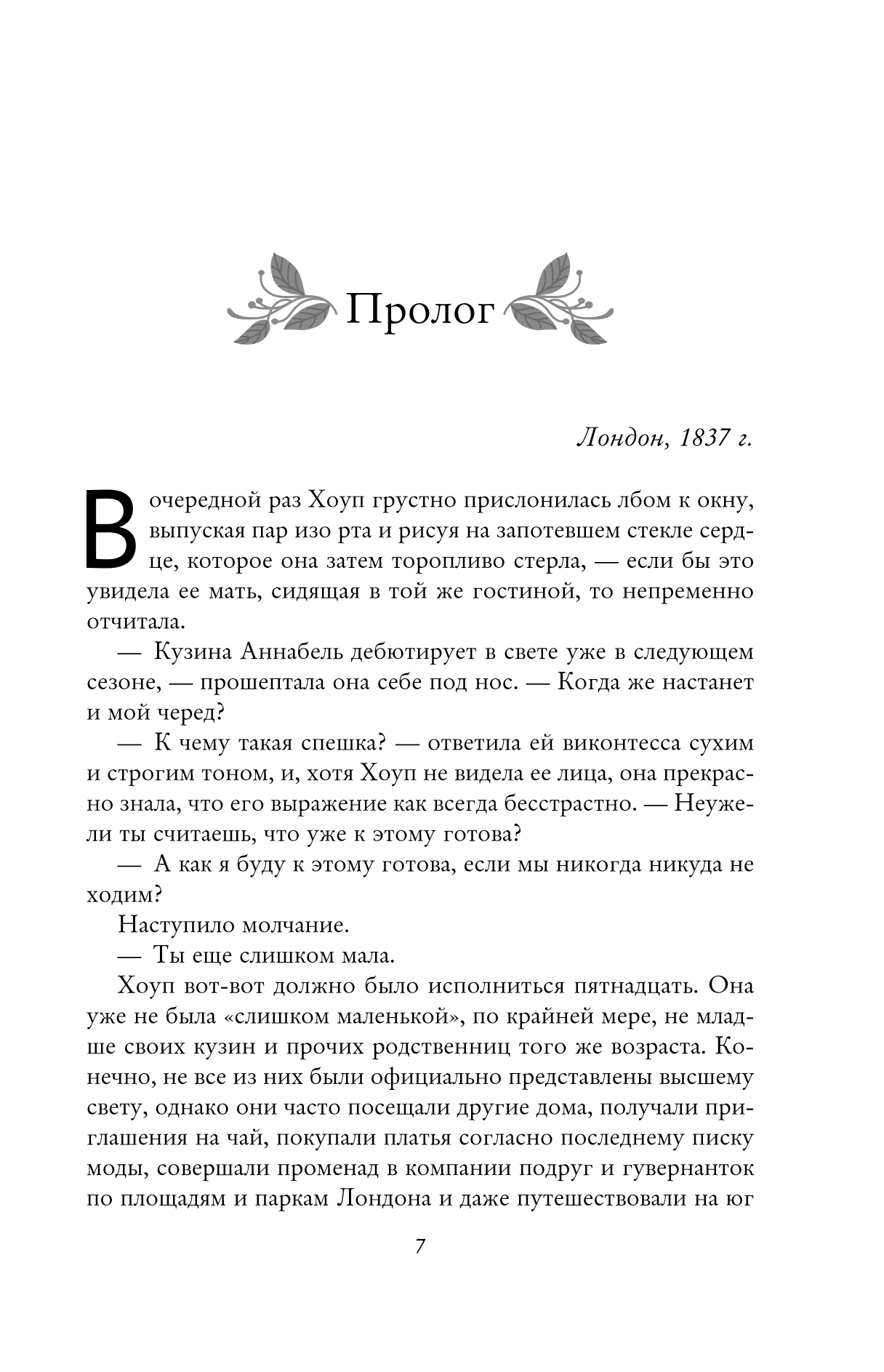 Пролог

Лондон, 1837 г.

В очередной раз Хоуп грустно прислонилась лбом к окну, выпуская пар изо рта и рисуя на запотевшем стекле сердце, которое она затем торопливо стерла, — если бы это увидела ее мать, сидящая в той же гостиной, то непременно отчитала.

— Кузина Аннабель дебютирует в свете уже в следующем сезоне, — прошептала она себе под нос. — Когда же настанет и мой черед?

— К чему такая спешка? — ответила ей виконтесса сухим и строгим тоном, и, хотя Хоуп не видела ее лица, она прекрасно знала, что его выражение как всегда бесстрастно. — Неужели ты считаешь, что уже к этому готова?

— А как я буду к этому готова, если мы никогда никуда не ходим?

Наступило молчание.

— Ты еще слишком мала.

Хоуп вот-вот должно было исполниться пятнадцать. Она уже не была «слишком маленькой», по крайней мере, не младше своих кузин и прочих родственниц того же возраста. Конечно, не все из них были официально представлены высшему свету, однако они часто посещали другие дома, получали приглашения на чай, покупали платья согласно последнему писку моды, совершали променад в компании подруг и гувернанток по площадям и паркам Лондона и даже путешествовали на юг

7